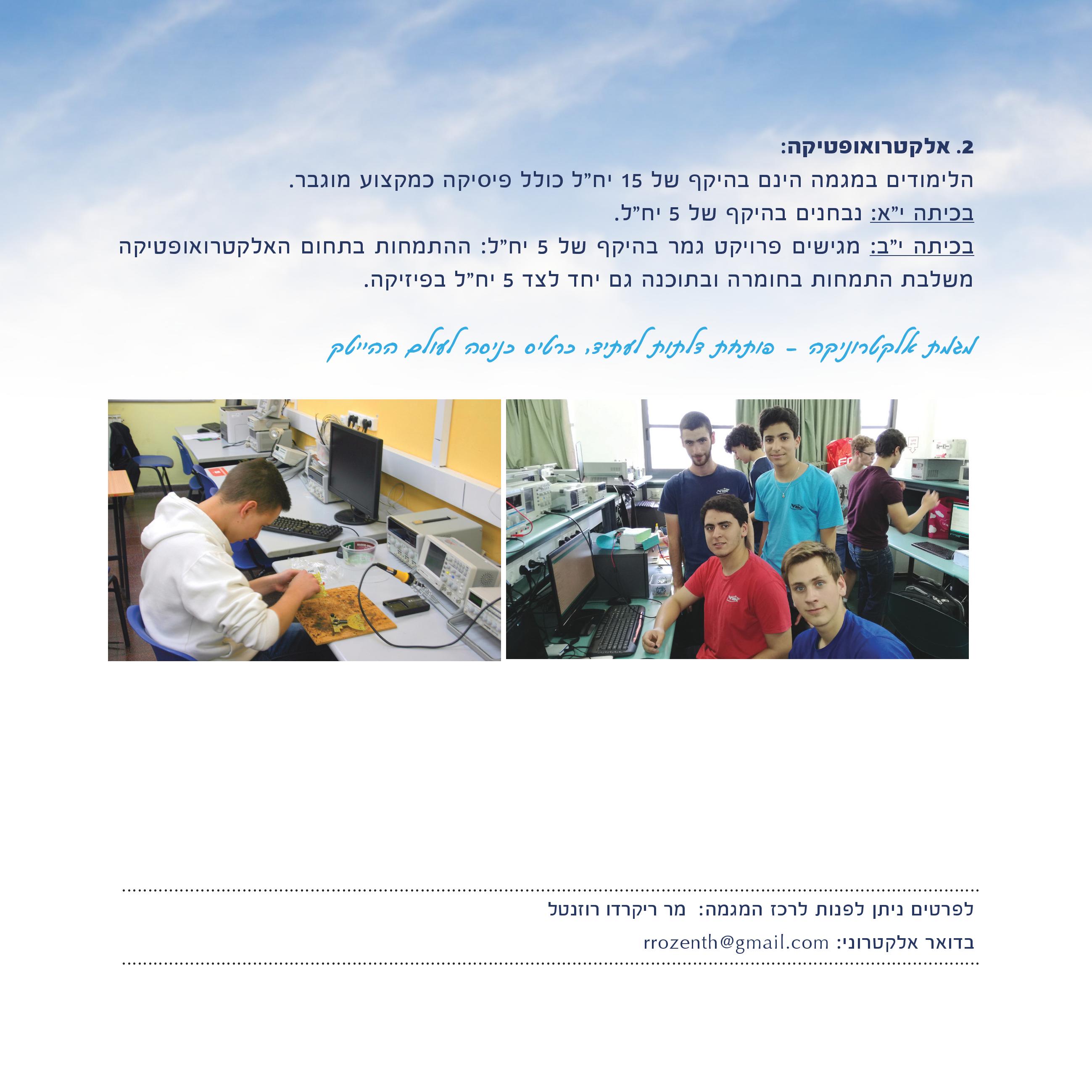 2. אלקטרואופטיקה:
הלימודים במגמה הינם בהיקף של 15 יח"ל כולל פיסיקה כמקצוע מוגבר.
בכיתה י"א: נבחנים בהיקף של 5 יח"ל.
בכיתה י"ב: מגישים פרויקט גמר בהיקף של 5 יח"ל: ההתמחות בתחום האלקטרואופטיקה משלבת התמחות בחומרה ובתוכנה גם יחד לצד 5 יח"ל בפיזיקה.

מגמת אלקטרוניקה - פותחת דלתות לעתיד, כרטיס כניסה לעולם ההייטק

לפרטים ניתן לפנות לרכז המגמה: מר ריקרדו רוזנטל
בדואר אלקטרוני: rrozenth@gmail.com